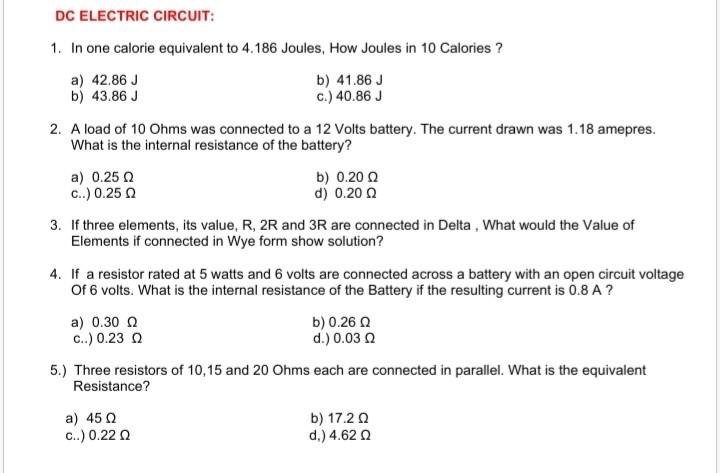 DC ELECTRIC CIRCUIT:

1. In one calorie equivalent to 4.186 Joules, How Joules in 10 Calories ?

a) 42.86 J
b) 41.86 J
b) 43.86 J
c.) 40.86 J

2. A load of 10 Ohms was connected to a 12 Volts battery. The current drawn was 1.18 amepres. What is the internal resistance of the battery?

a) 0.25 Ω
b) 0.20 Ω
c..) 0.25 Ω
d) 0.20 Ω

3. If three elements, its value, R, 2R and 3R are connected in Delta , What would the Value of Elements if connected in Wye form show solution?

4. If a resistor rated at 5 watts and 6 volts are connected across a battery with an open circuit voltage Of 6 volts. What is the internal resistance of the Battery if the resulting current is 0.8 A ?

a) 0.30 Ω
b) 0.26 Ω
c..) 0.23 Ω
d.) 0.03 Ω

5.) Three resistors of 10,15 and 20 Ohms each are connected in parallel. What is the equivalent Resistance?

a) 45 Ω
b) 17.2 Ω
c..) 0.22 Ω
d,) 4.62 Ω